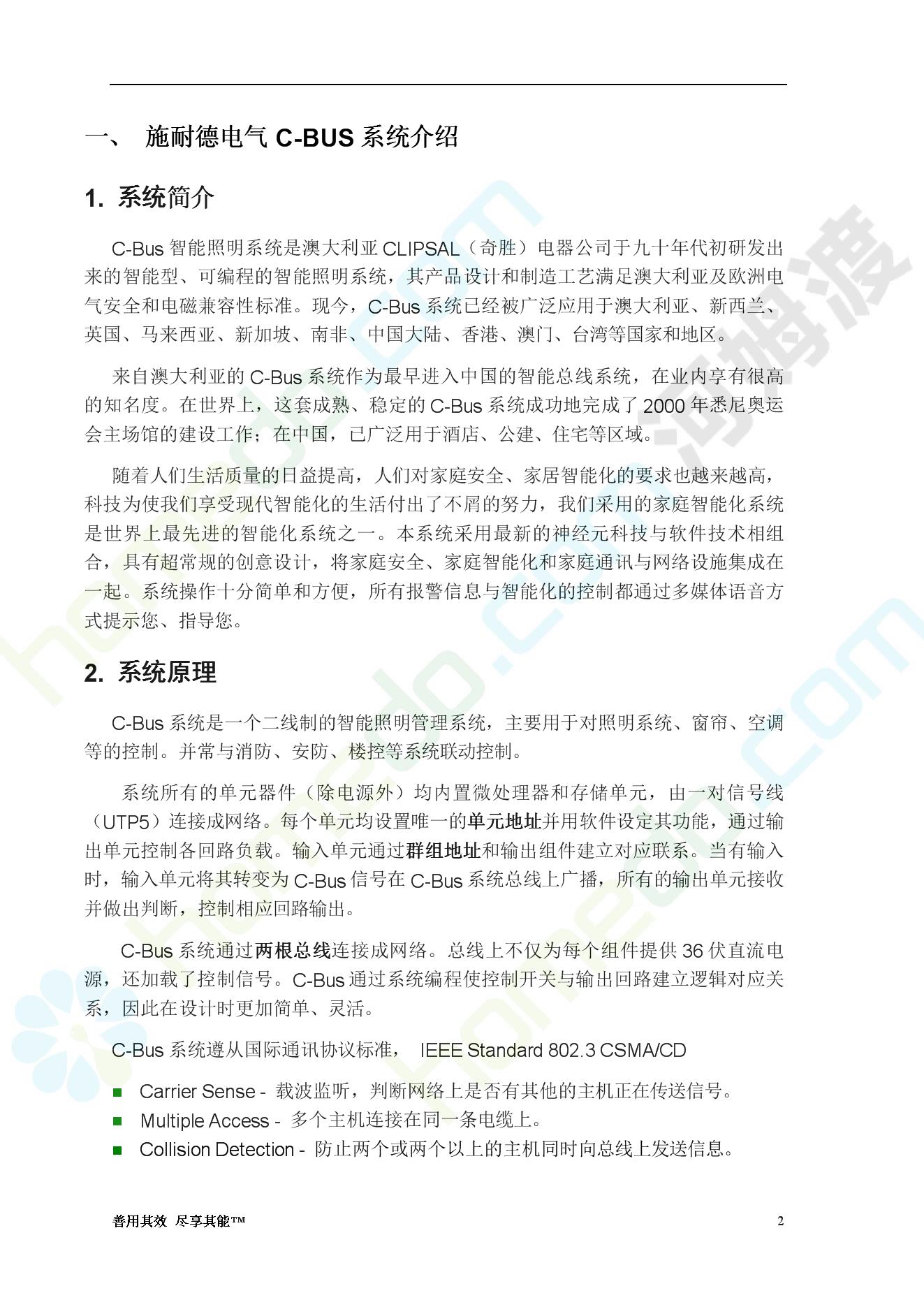 一、 施耐德电气 C-BUS 系统介绍

1. 系统简介

C-Bus 智能照明系统是澳大利亚 CLIPSAL（奇胜）电器公司于九十年代初研发出来的智能型、可编程的智能照明系统，其产品设计和制造工艺满足澳大利亚及欧洲电气安全和电磁兼容性标准。现今，C-Bus 系统已经被广泛应用于澳大利亚、新西兰、英国、马来西亚、新加坡、南非、中国大陆、香港、澳门、台湾等国家和地区。

来自澳大利亚的 C-Bus 系统作为最早进入中国的智能总线系统，在业内享有很高的知名度。在世界上，这套成熟、稳定的 C-Bus 系统成功地完成了 2000 年悉尼奥运会主场馆的建设工作；在中国，已广泛用于酒店、公建、住宅等区域。

随着人们生活质量的日益提高，人们对家庭安全、家居智能化的要求也越来越高，科技为使我们享受现代智能化的生活付出了不屑的努力，我们采用的家庭智能化系统是世界上最先进的智能化系统之一。本系统采用最新的神经元科技与软件技术相组合，具有超常规的创意设计，将家庭安全、家庭智能化和家庭通讯与网络设施集成在一起。系统操作十分简单和方便，所有报警信息与智能化的控制都通过多媒体语音方式提示您、指导您。

2. 系统原理

C-Bus 系统是一个二线制的智能照明管理系统，主要用于对照明系统、窗帘、空调等的控制。并常与消防、安防、楼控等系统联动控制。

系统所有的单元器件（除电源外）均内置微处理器和存储单元，由一对信号线（UTP5）连接成网络。每个单元均设置唯一的单元地址并用软件设定其功能，通过输出单元控制各回路负载。输入单元通过群组地址和输出组件建立对应联系。当有输入时，输入单元将其转变为 C-Bus 信号在 C-Bus 系统总线上广播，所有的输出单元接收并做出判断，控制相应回路输出。

C-Bus 系统通过两根总线连接成网络。总线上不仅为每个组件提供 36 伏直流电源，还加载了控制信号。C-Bus 通过系统编程使控制开关与输出回路建立逻辑对应关系，因此在设计时更加简单、灵活。

C-Bus 系统遵从国际通讯协议标准， IEEE Standard 802.3 CSMA/CD

■ Carrier Sense - 载波监听，判断网络上是否有其他的主机正在传送信号。
■ Multiple Access - 多个主机连接在同一条电缆上。
■ Collision Detection - 防止两个或两个以上的主机同时向总线上发送信息。

善用其效 尽享其能™ 2